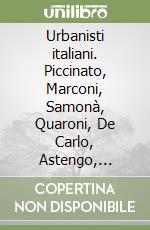 unilibro

Urbanisti italiani. Piccinato, Marconi, Samonà, Quaroni, De Carlo, Astengo,...

COPERTINA NON DISPONIBILE